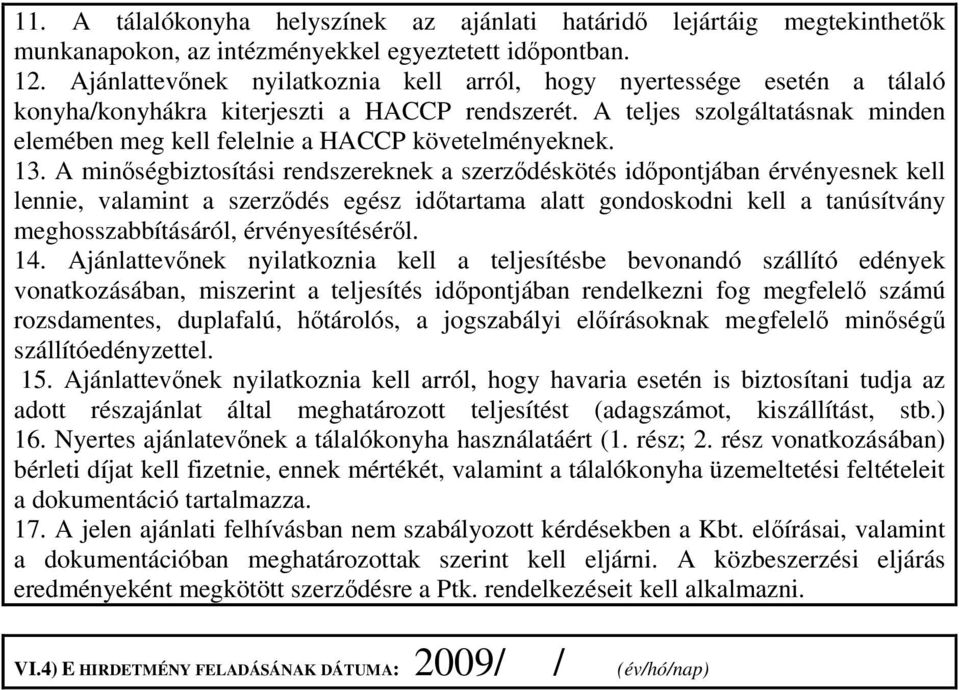 11. A tálalókonyha helyszínek az ajánlati határidő lejártáig megtekinthetők munkanapokon, az intézményekkel egyeztetett időpontban.
12. Ajánlattevőnek nyilatkoznia kell arról, hogy nyertessége esetén a tálaló konyha/konyhákra kiterjeszti a HACCP rendszerét. A teljes szolgáltatásnak minden elemében meg kell felelnie a HACCP követelményeknek.
13. A minőségbiztosítási rendszereknek a szerződéskötés időpontjában érvényesnek kell lennie, valamint a szerződés egész időtartama alatt gondoskodni kell a tanúsítvány meghosszabbításáról, érvényesítéséről.
14. Ajánlattevőnek nyilatkoznia kell a teljesítésbe bevonandó szállító edények vonatkozásában, miszerint a teljesítés időpontjában rendelkezni fog megfelelő számú rozsdamentes, duplafalú, hőtárolós, a jogszabályi előírásoknak megfelelő minőségű szállítóedényzettel.
15. Ajánlattevőnek nyilatkoznia kell arról, hogy havaria esetén is biztosítani tudja az adott részajánlat által meghatározott teljesítést (adagszámot, kiszállítást, stb.)
16. Nyertes ajánlatevőnek a tálalókonyha használatáért (1. rész; 2. rész vonatkozásában) bérleti díjat kell fizetnie, ennek mértékét, valamint a tálalókonyha üzemeltetési feltételeit a dokumentáció tartalmazza.
17. A jelen ajánlati felhívásban nem szabályozott kérdésekben a Kbt. előírásai, valamint a dokumentációban meghatározottak szerint kell eljárni. A közbeszerzési eljárás eredményeként megkötött szerződésre a Ptk. rendelkezéseit kell alkalmazni.

VI.4) E HIRDETMÉNY FELADÁSÁNAK DÁTUMA: 2009/ / (év/hó/nap)